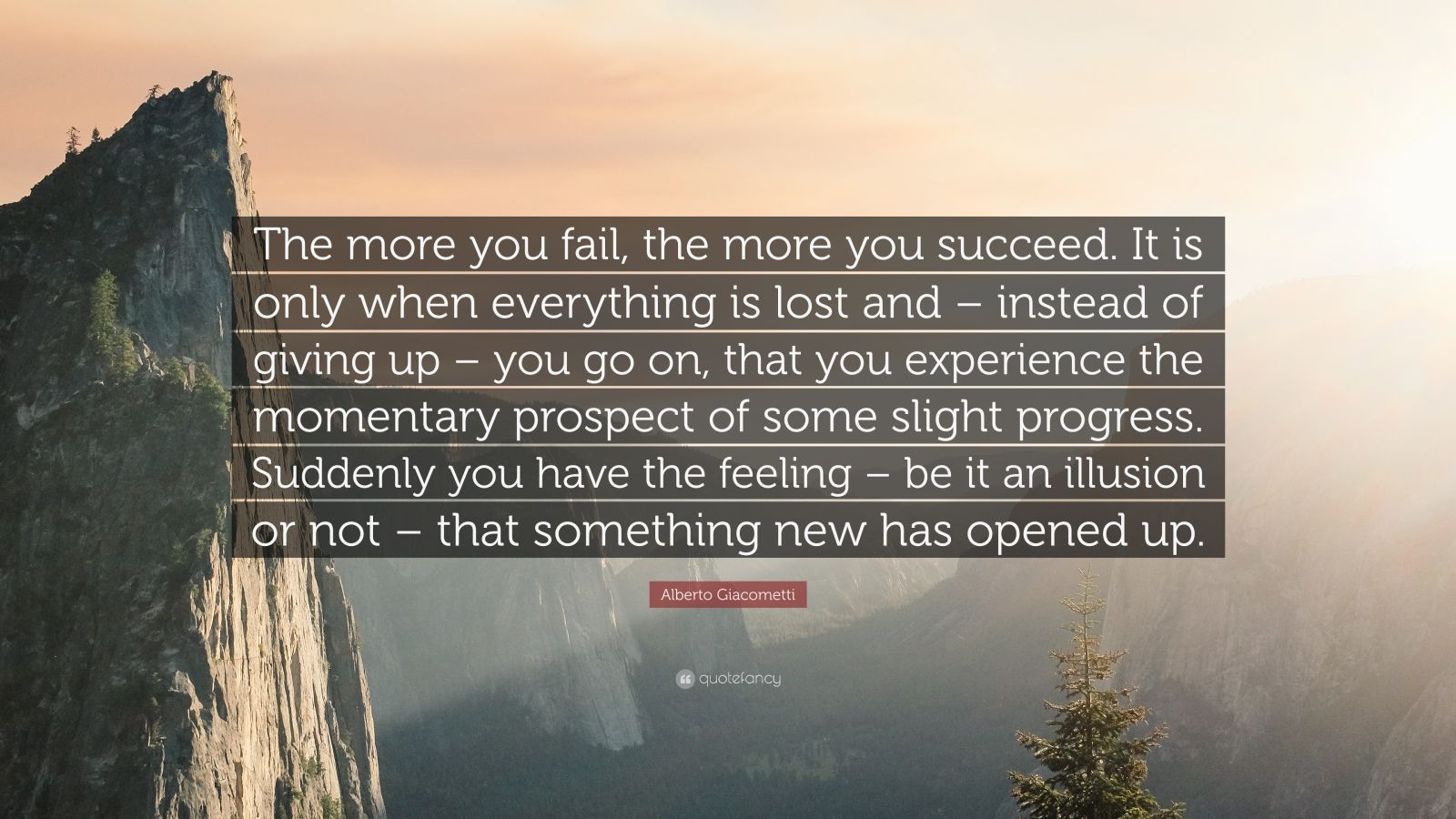 The more you fail, the more you succeed. It is only when everything is lost and – instead of giving up – you go on, that you experience the momentary prospect of some slight progress. Suddenly you have the feeling – be it an illusion or not – that something new has opened up.

Alberto Giacometti

quotefancy